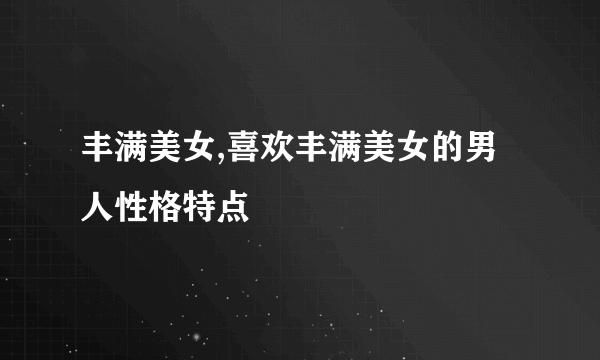 丰满美女,喜欢丰满美女的男人性格特点